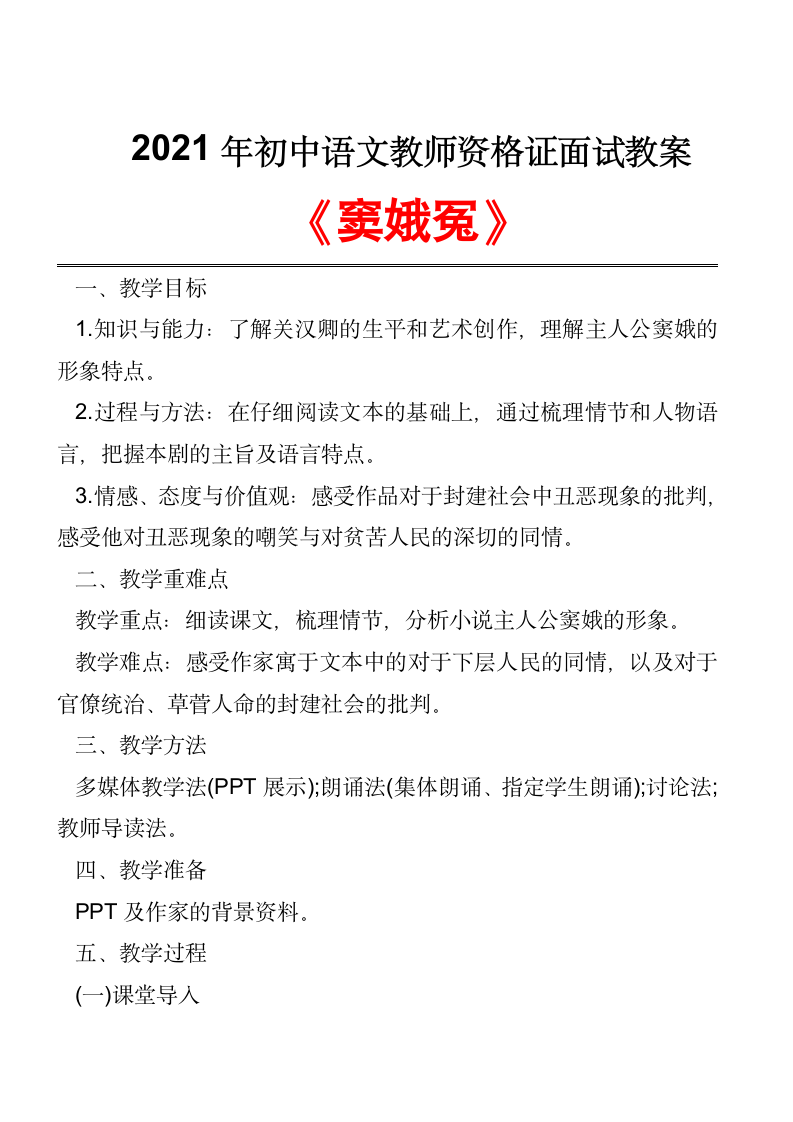 2021 年初中语文教师资格证面试教案

《窦娥冤》

一、教学目标

1.知识与能力：了解关汉卿的生平和艺术创作，理解主人公窦娥的形象特点。

2.过程与方法：在仔细阅读文本的基础上，通过梳理情节和人物语言，把握本剧的主旨及语言特点。

3.情感、态度与价值观：感受作品对于封建社会中丑恶现象的批判，感受他对丑恶现象的嘲笑与对贫苦人民的深切的同情。

二、教学重难点

教学重点：细读课文，梳理情节，分析小说主人公窦娥的形象。

教学难点：感受作家寓于文本中的对于下层人民的同情，以及对于官僚统治、草菅人命的封建社会的批判。

三、教学方法

多媒体教学法(PPT 展示);朗诵法(集体朗诵、指定学生朗诵);讨论法;教师导读法。

四、教学准备

PPT 及作家的背景资料。

五、教学过程

(一)课堂导入